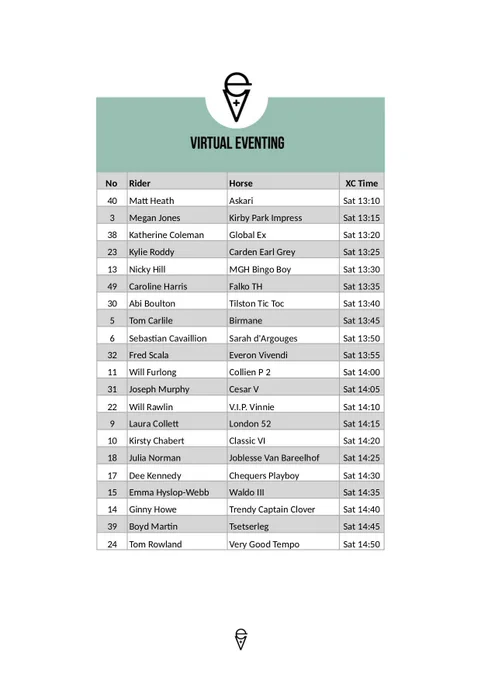 VIRTUAL EVENTING

| No | Rider | Horse | XC Time |
|---|---|---|---|
| 40 | Matt Heath | Askari | Sat 13:10 |
| 3 | Megan Jones | Kirby Park Impress | Sat 13:15 |
| 38 | Katherine Coleman | Global Ex | Sat 13:20 |
| 23 | Kylie Roddy | Carden Earl Grey | Sat 13:25 |
| 13 | Nicky Hill | MGH Bingo Boy | Sat 13:30 |
| 49 | Caroline Harris | Falko TH | Sat 13:35 |
| 30 | Abi Boulton | Tilston Tic Toc | Sat 13:40 |
| 5 | Tom Carlile | Birmane | Sat 13:45 |
| 6 | Sebastian Cavaillion | Sarah d'Argouges | Sat 13:50 |
| 32 | Fred Scala | Everon Vivendi | Sat 13:55 |
| 11 | Will Furlong | Collien P 2 | Sat 14:00 |
| 31 | Joseph Murphy | Cesar V | Sat 14:05 |
| 22 | Will Rawlin | V.I.P. Vinnie | Sat 14:10 |
| 9 | Laura Collett | London 52 | Sat 14:15 |
| 10 | Kirsty Chabert | Classic VI | Sat 14:20 |
| 18 | Julia Norman | Joblesse Van Bareelhof | Sat 14:25 |
| 17 | Dee Kennedy | Chequers Playboy | Sat 14:30 |
| 15 | Emma Hyslop-Webb | Waldo III | Sat 14:35 |
| 14 | Ginny Howe | Trendy Captain Clover | Sat 14:40 |
| 39 | Boyd Martin | Tsetserleg | Sat 14:45 |
| 24 | Tom Rowland | Very Good Tempo | Sat 14:50 |